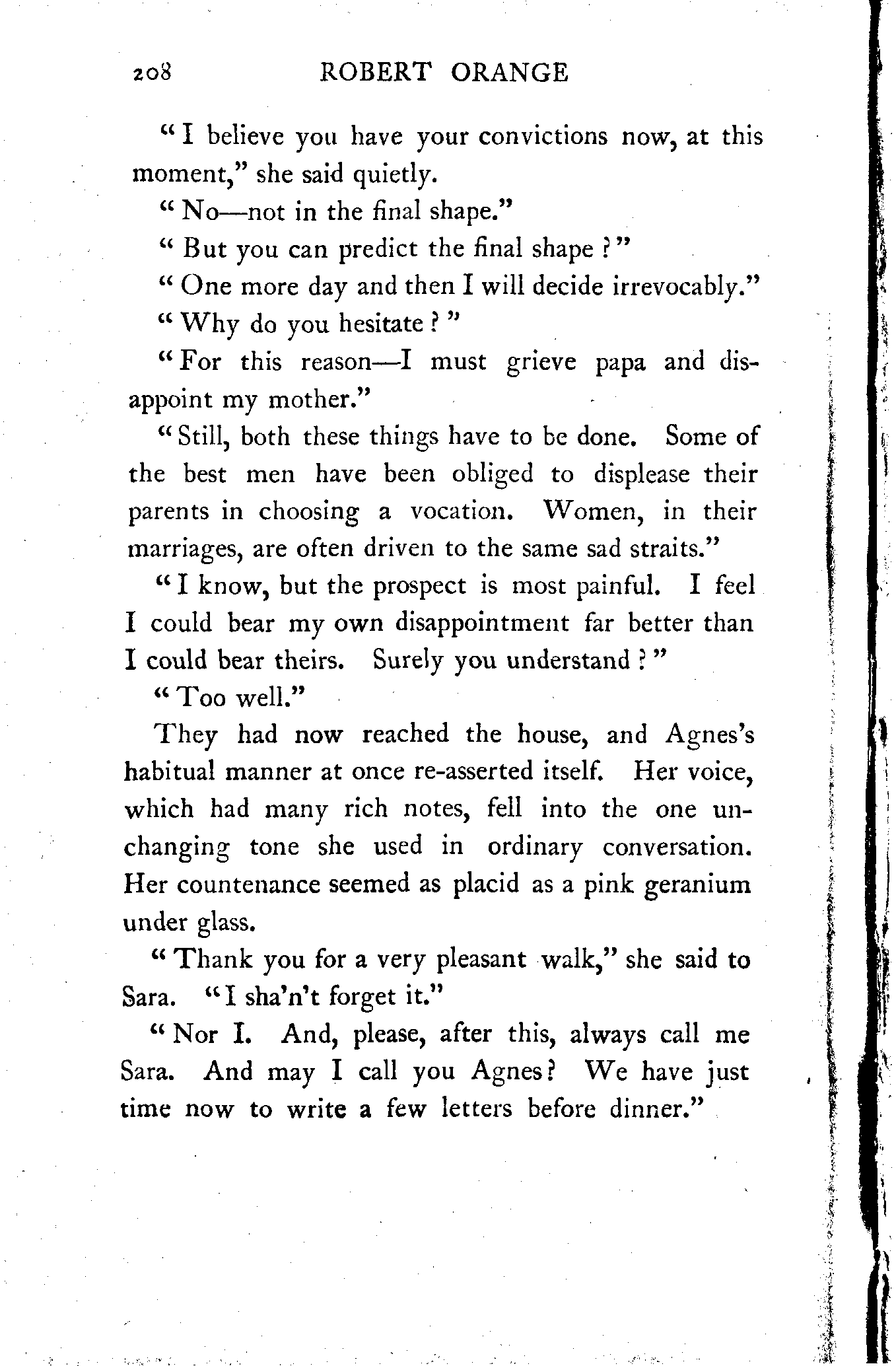 208 ROBERT ORANGE

"I believe you have your convictions now, at this moment," she said quietly.

"No—not in the final shape."

"But you can predict the final shape?"

"One more day and then I will decide irrevocably."

"Why do you hesitate?"

"For this reason—I must grieve papa and disappoint my mother."

"Still, both these things have to be done. Some of the best men have been obliged to displease their parents in choosing a vocation. Women, in their marriages, are often driven to the same sad straits."

"I know, but the prospect is most painful. I feel I could bear my own disappointment far better than I could bear theirs. Surely you understand?"

"Too well."

They had now reached the house, and Agnes's habitual manner at once re-asserted itself. Her voice, which had many rich notes, fell into the one unchanging tone she used in ordinary conversation. Her countenance seemed as placid as a pink geranium under glass.

"Thank you for a very pleasant walk," she said to Sara. "I sha'n't forget it."

"Nor I. And, please, after this, always call me Sara. And may I call you Agnes? We have just time now to write a few letters before dinner."